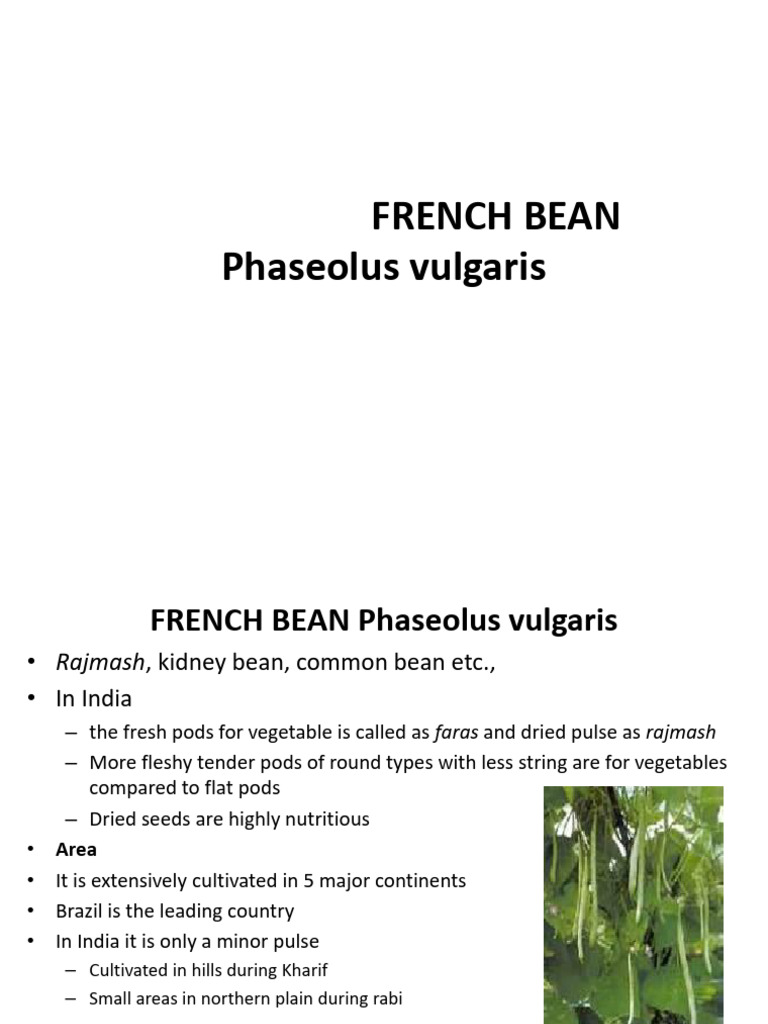 FRENCH BEAN
Phaseolus vulgaris

FRENCH BEAN Phaseolus vulgaris

• Rajmash, kidney bean, common bean etc.,
• In India
– the fresh pods for vegetable is called as faras and dried pulse as rajmash
– More fleshy tender pods of round types with less string are for vegetables compared to flat pods
– Dried seeds are highly nutritious
• Area
• It is extensively cultivated in 5 major continents
• Brazil is the leading country
• In India it is only a minor pulse
– Cultivated in hills during Kharif
– Small areas in northern plain during rabi